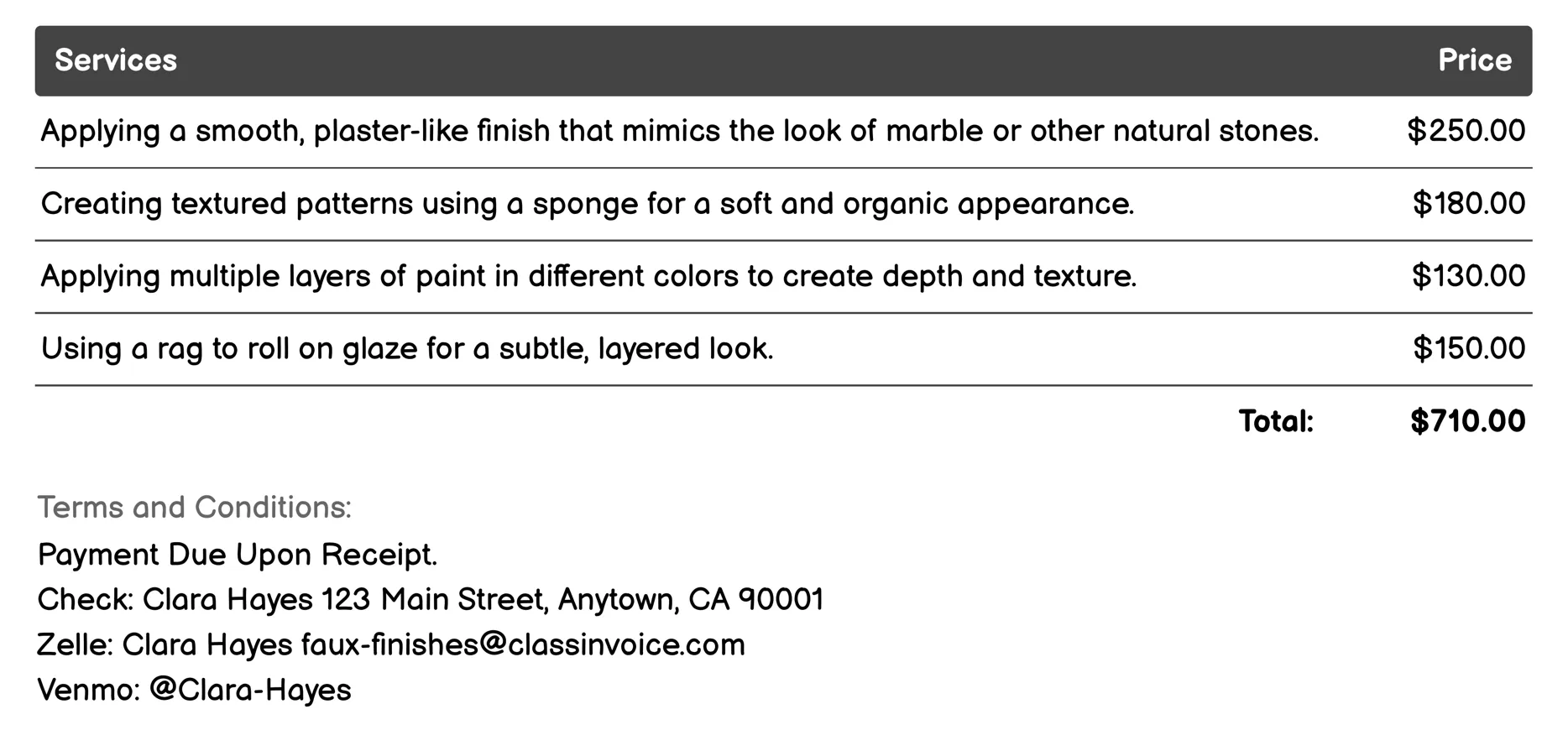 | Services | Price |
|---|---|
| Applying a smooth, plaster-like finish that mimics the look of marble or other natural stones. | \$250.00 |
| Creating textured patterns using a sponge for a soft and organic appearance. | \$180.00 |
| Applying multiple layers of paint in different colors to create depth and texture. | \$130.00 |
| Using a rag to roll on glaze for a subtle, layered look. | \$150.00 |
| Total: | \$710.00 |

Terms and Conditions:
Payment Due Upon Receipt.
Check: Clara Hayes 123 Main Street, Anytown, CA 90001
Zelle: Clara Hayes faux-finishes@classinvoice.com
Venmo: @Clara-Hayes